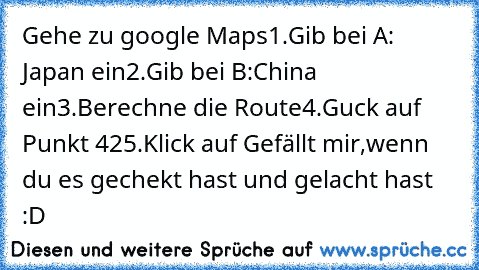 Gehe zu google Maps1.Gib bei A: Japan ein2.Gib bei B:China ein3.Berechne die Route4.Guck auf Punkt 425.Klick auf Gefällt mir,wenn du es gechekt hast und gelacht hast :D

Diesen und weitere Sprüche auf www.sprüche.cc